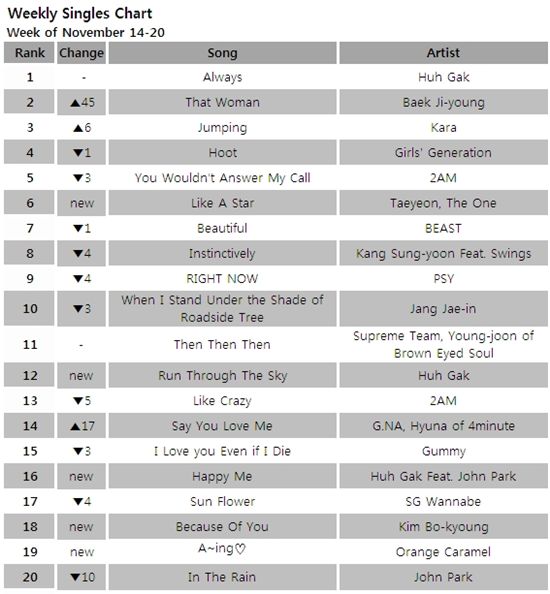 Weekly Singles Chart
Week of November 14-20

| Rank | Change | Song | Artist |
|---|---|---|---|
| 1 | - | Always | Huh Gak |
| 2 | ▲45 | That Woman | Baek Ji-young |
| 3 | ▲6 | Jumping | Kara |
| 4 | ▼1 | Hoot | Girls' Generation |
| 5 | ▼3 | You Wouldn't Answer My Call | 2AM |
| 6 | new | Like A Star | Taeyeon, The One |
| 7 | ▼1 | Beautiful | BEAST |
| 8 | ▼4 | Instinctively | Kang Sung-yoon Feat. Swings |
| 9 | ▼4 | RIGHT NOW | PSY |
| 10 | ▼3 | When I Stand Under the Shade of Roadside Tree | Jang Jae-in |
| 11 | - | Then Then Then | Supreme Team, Young-joon of Brown Eyed Soul |
| 12 | new | Run Through The Sky | Huh Gak |
| 13 | ▼5 | Like Crazy | 2AM |
| 14 | ▲17 | Say You Love Me | G.NA, Hyuna of 4minute |
| 15 | ▼3 | I Love you Even if I Die | Gummy |
| 16 | new | Happy Me | Huh Gak Feat. John Park |
| 17 | ▼4 | Sun Flower | SG Wannabe |
| 18 | new | Because Of You | Kim Bo-kyoung |
| 19 | new | A~ing♡ | Orange Caramel |
| 20 | ▼10 | In The Rain | John Park |